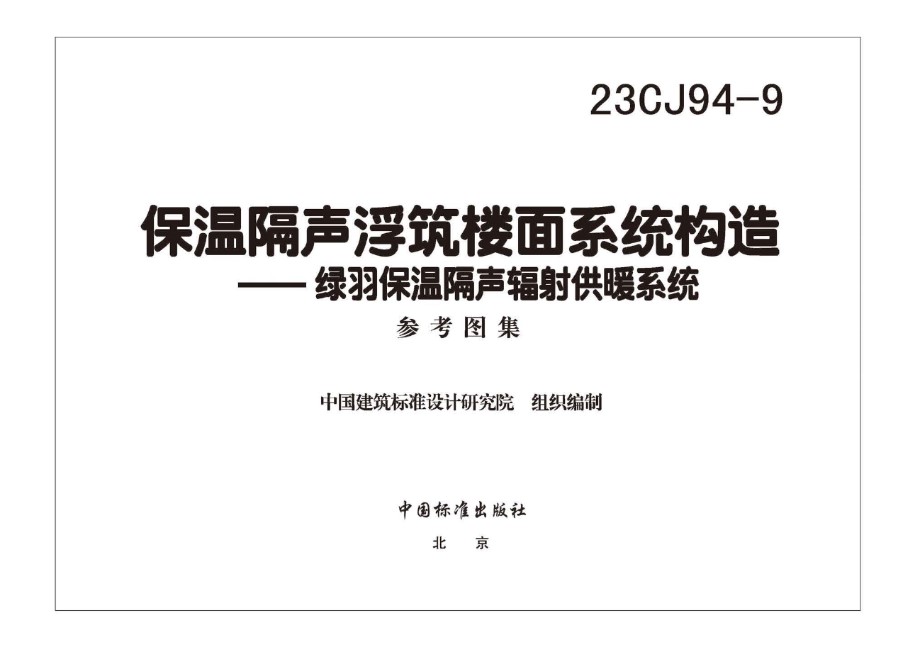 23CJ94-9

保温隔声浮筑楼面系统构造
—— 绿羽保温隔声辐射供暖系统

参考图集

中国建筑标准设计研究院　组织编制

中国标准出版社

北　京